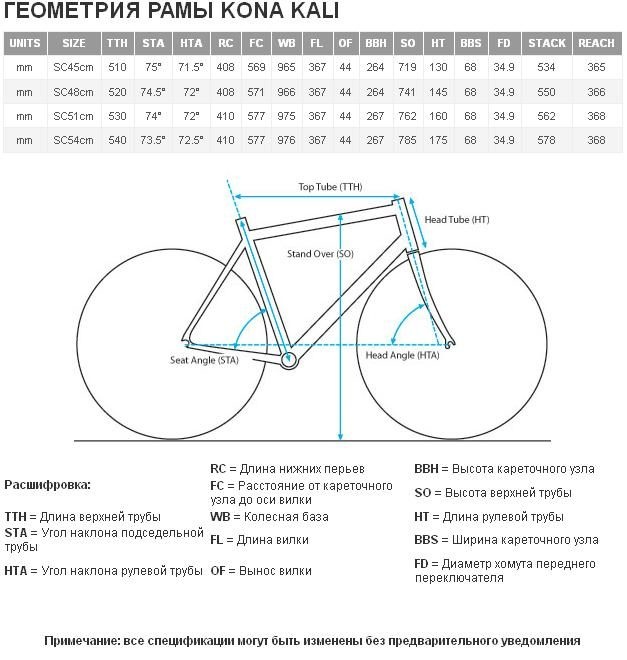 ГЕОМЕТРИЯ РАМЫ KONA KALI

| UNITS | SIZE | TTH | STA | HTA | RC | FC | WB | FL | OF | BBH | SO | HT | BBS | FD | STACK | REACH |
|---|---|---|---|---|---|---|---|---|---|---|---|---|---|---|---|---|
| mm | SC45cm | 510 | 75° | 71.5° | 408 | 569 | 965 | 367 | 44 | 264 | 719 | 130 | 68 | 34.9 | 534 | 365 |
| mm | SC48cm | 520 | 74.5° | 72° | 408 | 571 | 966 | 367 | 44 | 264 | 741 | 145 | 68 | 34.9 | 550 | 366 |
| mm | SC51cm | 530 | 74° | 72° | 410 | 577 | 975 | 367 | 44 | 267 | 762 | 160 | 68 | 34.9 | 562 | 368 |
| mm | SC54cm | 540 | 73.5° | 72.5° | 410 | 577 | 976 | 367 | 44 | 267 | 785 | 175 | 68 | 34.9 | 578 | 368 |

Top Tube (TTH)
Head Tube (HT)
Stand Over (SO)
Seat Angle (STA)
Head Angle (HTA)

Расшифровка:

TTH = Длина верхней трубы
STA = Угол наклона подседельной трубы
HTA = Угол наклона рулевой трубы

RC = Длина нижних перьев
FC = Расстояние от кареточного узла до оси вилки
WB = Колесная база
FL = Длина вилки
OF = Вынос вилки

BBH = Высота кареточного узла
SO = Высота верхней трубы
HT = Длина рулевой трубы
BBS = Ширина кареточного узла
FD = Диаметр хомута переднего переключателя

Примечание: все спецификации могут быть изменены без предварительного уведомления